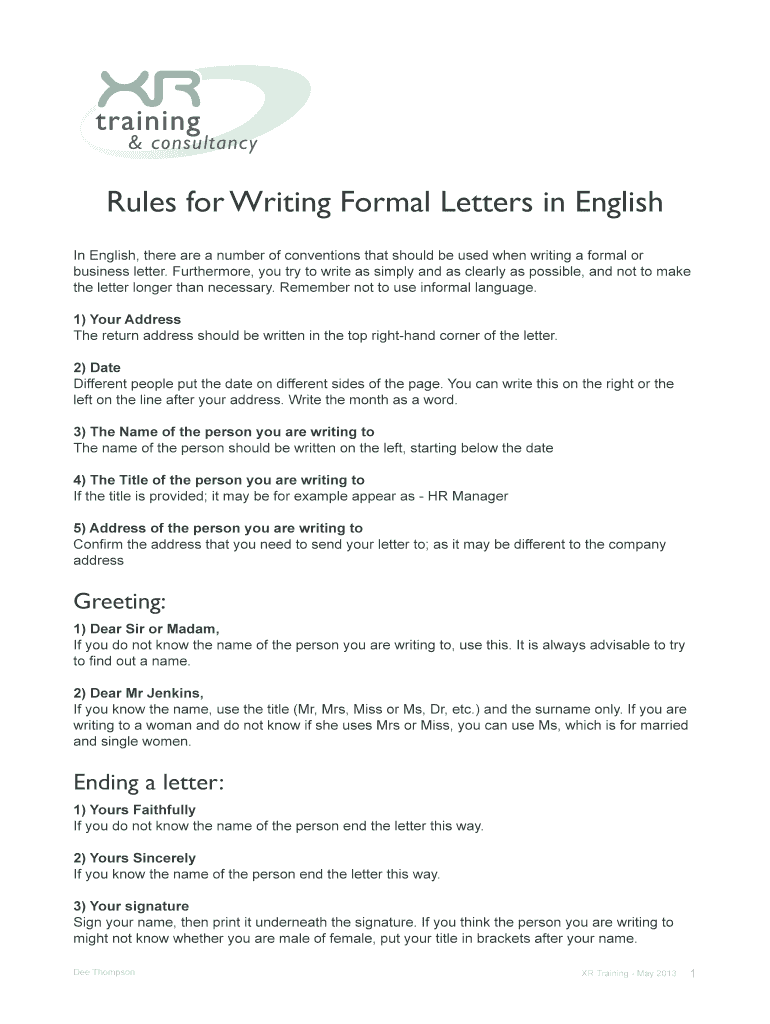 XR
training
& consultancy

Rules for Writing Formal Letters in English

In English, there are a number of conventions that should be used when writing a formal or business letter. Furthermore, you try to write as simply and as clearly as possible, and not to make the letter longer than necessary. Remember not to use informal language.

1) Your Address
The return address should be written in the top right-hand corner of the letter.

2) Date
Different people put the date on different sides of the page. You can write this on the right or the left on the line after your address. Write the month as a word.

3) The Name of the person you are writing to
The name of the person should be written on the left, starting below the date

4) The Title of the person you are writing to
If the title is provided; it may be for example appear as - HR Manager

5) Address of the person you are writing to
Confirm the address that you need to send your letter to; as it may be different to the company address

Greeting:
1) Dear Sir or Madam,
If you do not know the name of the person you are writing to, use this. It is always advisable to try to find out a name.

2) Dear Mr Jenkins,
If you know the name, use the title (Mr, Mrs, Miss or Ms, Dr, etc.) and the surname only. If you are writing to a woman and do not know if she uses Mrs or Miss, you can use Ms, which is for married and single women.

Ending a letter:
1) Yours Faithfully
If you do not know the name of the person end the letter this way.

2) Yours Sincerely
If you know the name of the person end the letter this way.

3) Your signature
Sign your name, then print it underneath the signature. If you think the person you are writing to might not know whether you are male of female, put your title in brackets after your name.

Dee Thompson
XR Training - May 2013 1